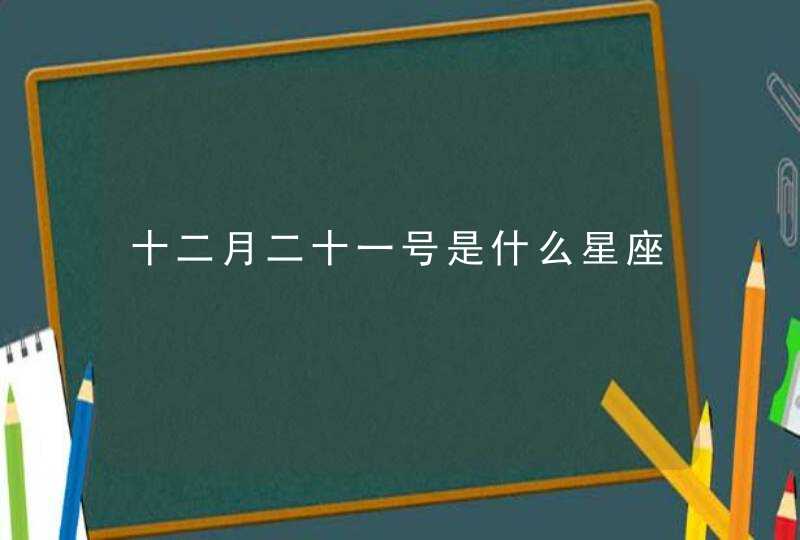 十二月二十一号是什么星座